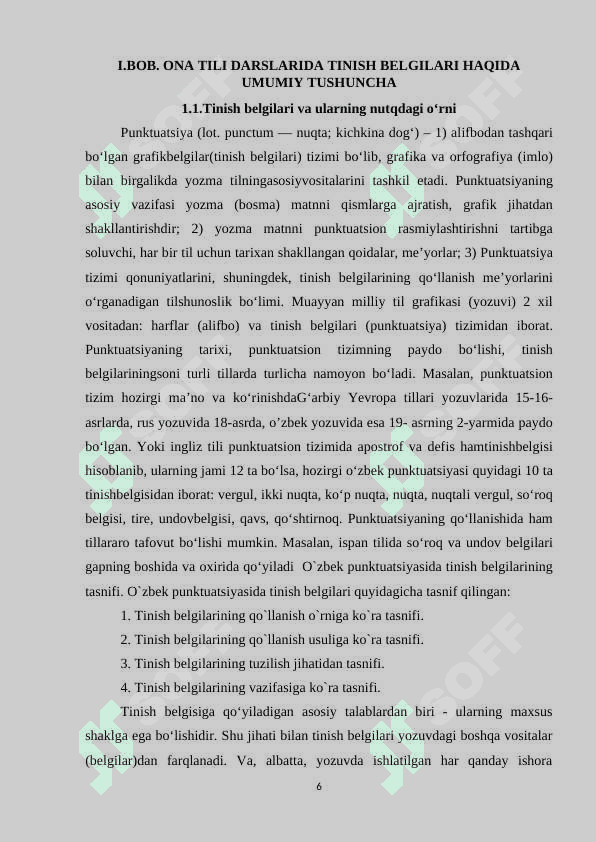 I.BOB. ONA TILI DARSLARIDA TINISH BELGILARI HAQIDA UMUMIY TUSHUNCHA

1.1.Tinish belgilari va ularning nutqdagi o‘rni

Punktuatsiya (lot. punctum — nuqta; kichkina dog‘) – 1) alifbodan tashqari bo‘lgan grafikbelgilar(tinish belgilari) tizimi bo‘lib, grafika va orfografiya (imlo) bilan birgalikda yozma tilningasosiyvositalarini tashkil etadi. Punktuatsiyaning asosiy vazifasi yozma (bosma) matnni qismlarga ajratish, grafik jihatdan shakllantirishdir; 2) yozma matnni punktuatsion rasmiylashtirishni tartibga soluvchi, har bir til uchun tarixan shakllangan qoidalar, me’yorlar; 3) Punktuatsiya tizimi qonuniyatlarini, shuningdek, tinish belgilarining qo‘llanish me’yorlarini o‘rganadigan tilshunoslik bo‘limi. Muayyan milliy til grafikasi (yozuvi) 2 xil vositadan: harflar (alifbo) va tinish belgilari (punktuatsiya) tizimidan iborat. Punktuatsiyaning tarixi, punktuatsion tizimning paydo bo‘lishi, tinish belgilariningsoni turli tillarda turlicha namoyon bo‘ladi. Masalan, punktuatsion tizim hozirgi ma’no va ko‘rinishdaG‘arbiy Yevropa tillari yozuvlarida 15-16-asrlarda, rus yozuvida 18-asrda, o’zbek yozuvida esa 19- asrning 2-yarmida paydo bo‘lgan. Yoki ingliz tili punktuatsion tizimida apostrof va defis hamtinishbelgisi hisoblanib, ularning jami 12 ta bo‘lsa, hozirgi o‘zbek punktuatsiyasi quyidagi 10 ta tinishbelgisidan iborat: vergul, ikki nuqta, ko‘p nuqta, nuqta, nuqtali vergul, so‘roq belgisi, tire, undovbelgisi, qavs, qo‘shtirnoq. Punktuatsiyaning qo‘llanishida ham tillararo tafovut bo‘lishi mumkin. Masalan, ispan tilida so‘roq va undov belgilari gapning boshida va oxirida qo‘yiladi O`zbek punktuatsiyasida tinish belgilarining tasnifi. O`zbek punktuatsiyasida tinish belgilari quyidagicha tasnif qilingan:

1. Tinish belgilarining qo`llanish o`rniga ko`ra tasnifi.

2. Tinish belgilarining qo`llanish usuliga ko`ra tasnifi.

3. Tinish belgilarining tuzilish jihatidan tasnifi.

4. Tinish belgilarining vazifasiga ko`ra tasnifi.

Tinish belgisiga qo‘yiladigan asosiy talablardan biri - ularning maxsus shaklga ega bo‘lishidir. Shu jihati bilan tinish belgilari yozuvdagi boshqa vositalar (belgilar)dan farqlanadi. Va, albatta, yozuvda ishlatilgan har qanday ishora

6